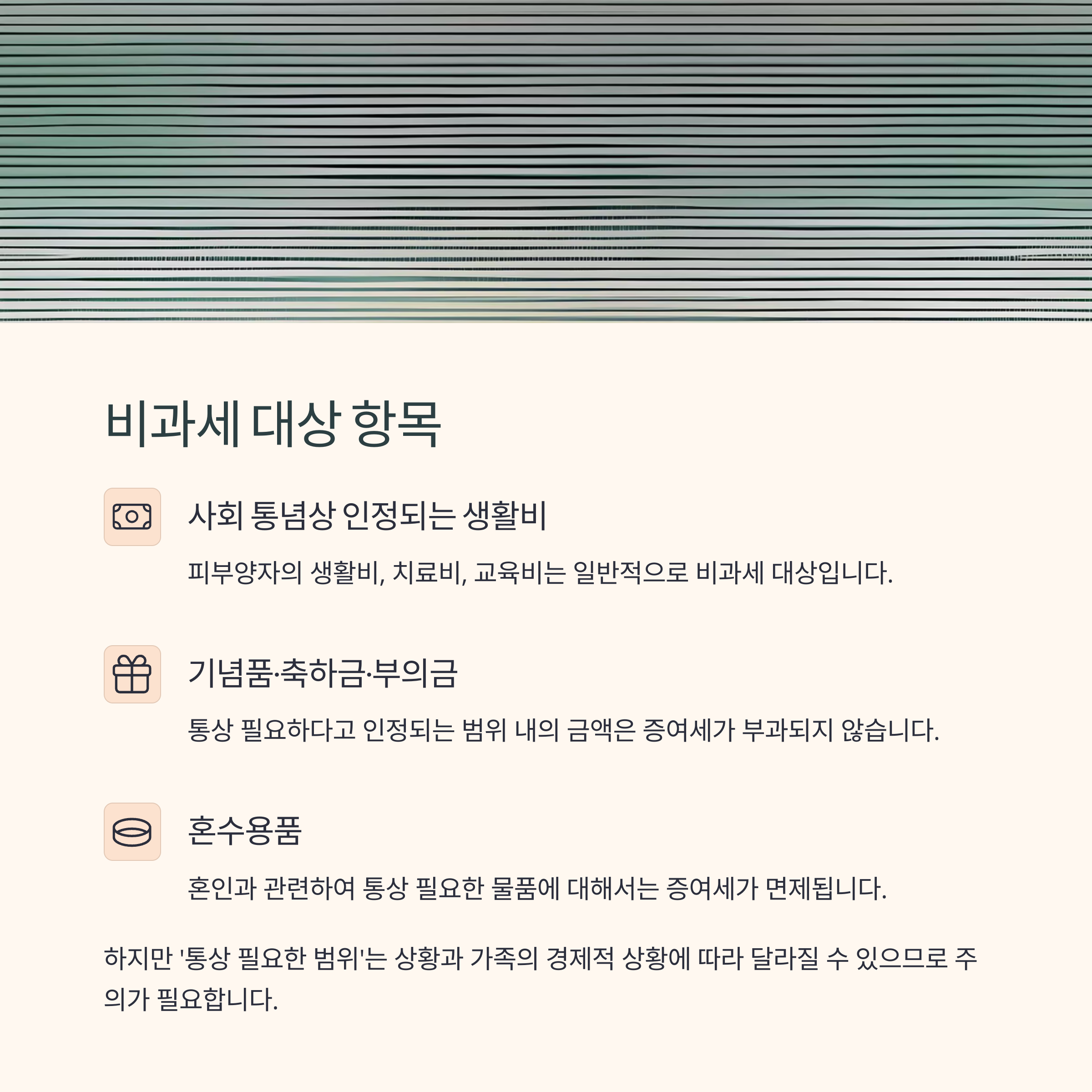 비과세 대상 항목

사회 통념상 인정되는 생활비

피부양자의 생활비, 치료비, 교육비는 일반적으로 비과세 대상입니다.

기념품·축하금·부의금

통상 필요하다고 인정되는 범위 내의 금액은 증여세가 부과되지 않습니다.

혼수용품

혼인과 관련하여 통상 필요한 물품에 대해서는 증여세가 면제됩니다.

하지만 '통상 필요한 범위'는 상황과 가족의 경제적 상황에 따라 달라질 수 있으므로 주의가 필요합니다.